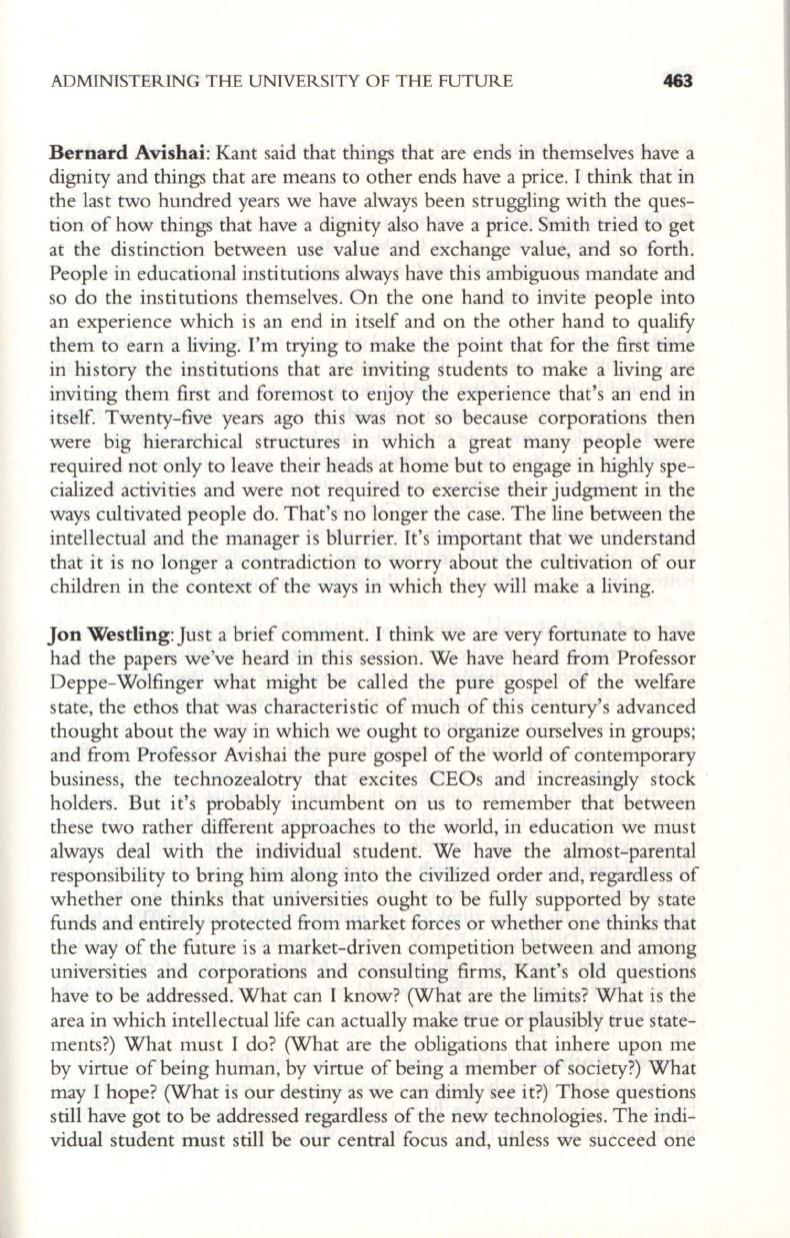 ADMINISTERING THE UNIVERSITY OF THE FUTURE 463

Bernard Avishai: Kant said that things that are ends in themselves have a dignity and things that are means to other ends have a price. I think that in the last two hundred years we have always been struggling with the question of how things that have a dignity also have a price. Smith tried to get at the distinction between use value and exchange value, and so forth. People in educational institutions always have this ambiguous mandate and so do the institutions themselves. On the one hand to invite people into an experience which is an end in itself and on the other hand to qualify them to earn a living. I'm trying to make the point that for the first time in history the institutions that are inviting students to make a living are inviting them first and foremost to enjoy the experience that's an end in itself. Twenty-five years ago this was not so because corporations then were big hierarchical structures in which a great many people were required not only to leave their heads at home but to engage in highly specialized activities and were not required to exercise their judgment in the ways cultivated people do. That's no longer the case. The line between the intellectual and the manager is blurrier. It's important that we understand that it is no longer a contradiction to worry about the cultivation of our children in the context of the ways in which they will make a living.

Jon Westling: Just a brief comment. I think we are very fortunate to have had the papers we've heard in this session. We have heard from Professor Deppe-Wolfinger what might be called the pure gospel of the welfare state, the ethos that was characteristic of much of this century's advanced thought about the way in which we ought to organize ourselves in groups; and from Professor Avishai the pure gospel of the world of contemporary business, the technozealotry that excites CEOs and increasingly stock holders. But it's probably incumbent on us to remember that between these two rather different approaches to the world, in education we must always deal with the individual student. We have the almost-parental responsibility to bring him along into the civilized order and, regardless of whether one thinks that universities ought to be fully supported by state funds and entirely protected from market forces or whether one thinks that the way of the future is a market-driven competition between and among universities and corporations and consulting firms, Kant's old questions have to be addressed. What can I know? (What are the limits? What is the area in which intellectual life can actually make true or plausibly true statements?) What must I do? (What are the obligations that inhere upon me by virtue of being human, by virtue of being a member of society?) What may I hope? (What is our destiny as we can dimly see it?) Those questions still have got to be addressed regardless of the new technologies. The individual student must still be our central focus and, unless we succeed one